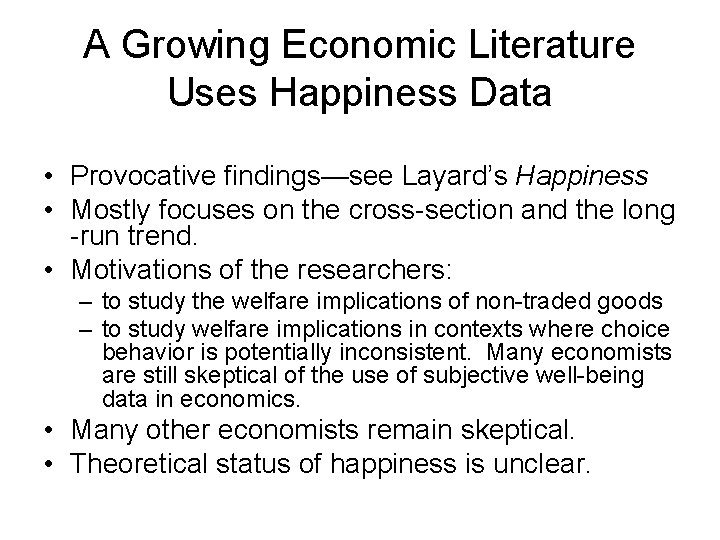 A Growing Economic Literature Uses Happiness Data

• Provocative findings—see Layard's Happiness
• Mostly focuses on the cross-section and the long -run trend.
• Motivations of the researchers:
– to study the welfare implications of non-traded goods
– to study welfare implications in contexts where choice behavior is potentially inconsistent. Many economists are still skeptical of the use of subjective well-being data in economics.
• Many other economists remain skeptical.
• Theoretical status of happiness is unclear.